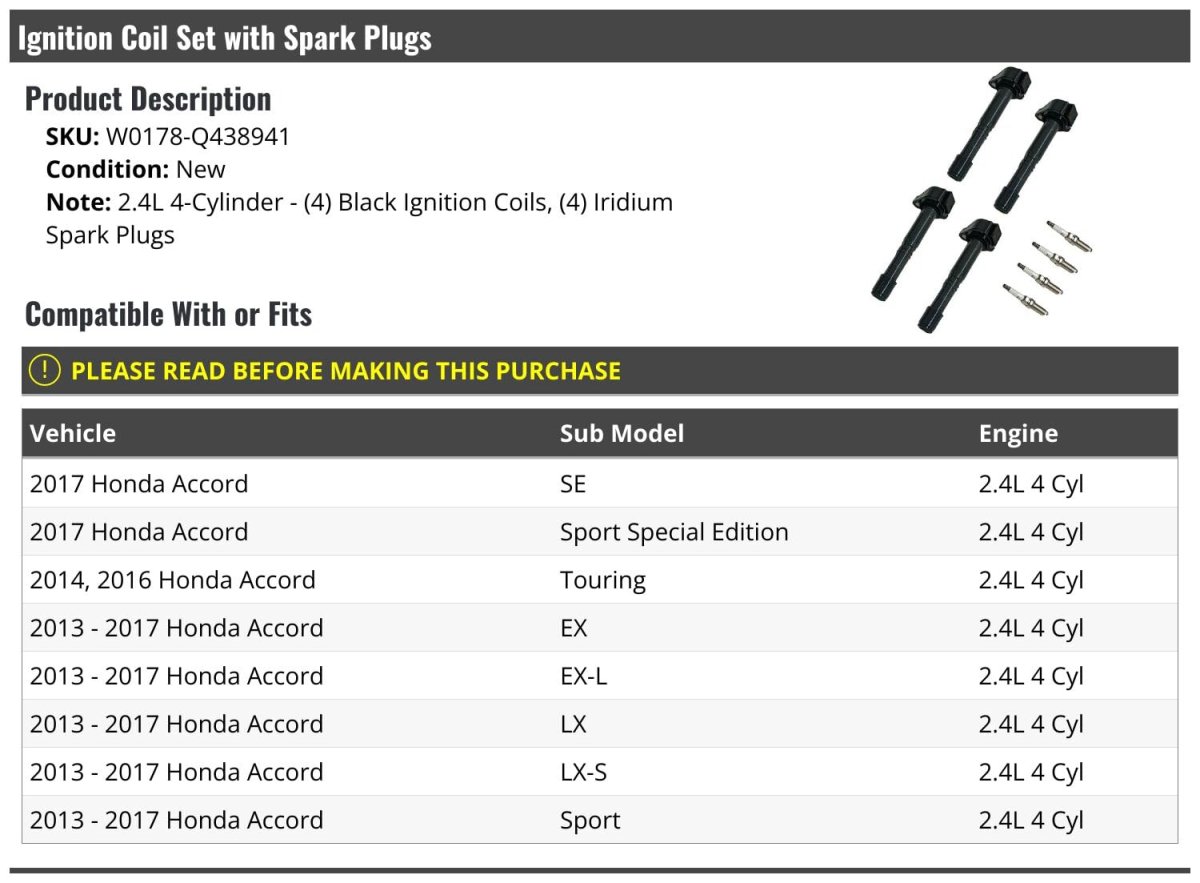 Ignition Coil Set with Spark Plugs

Product Description

SKU: W0178-Q438941
Condition: New
Note: 2.4L 4-Cylinder - (4) Black Ignition Coils, (4) Iridium Spark Plugs

Compatible With or Fits

! PLEASE READ BEFORE MAKING THIS PURCHASE

| Vehicle | Sub Model | Engine |
|---|---|---|
| 2017 Honda Accord | SE | 2.4L 4 Cyl |
| 2017 Honda Accord | Sport Special Edition | 2.4L 4 Cyl |
| 2014, 2016 Honda Accord | Touring | 2.4L 4 Cyl |
| 2013 - 2017 Honda Accord | EX | 2.4L 4 Cyl |
| 2013 - 2017 Honda Accord | EX-L | 2.4L 4 Cyl |
| 2013 - 2017 Honda Accord | LX | 2.4L 4 Cyl |
| 2013 - 2017 Honda Accord | LX-S | 2.4L 4 Cyl |
| 2013 - 2017 Honda Accord | Sport | 2.4L 4 Cyl |